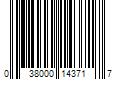 0 38000 14371 7